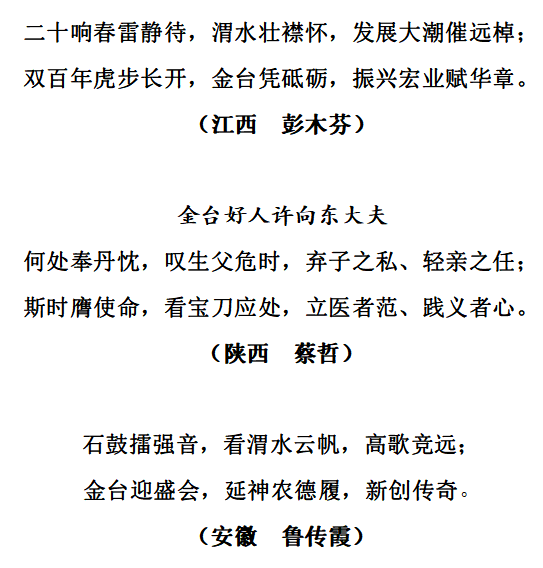 二十响春雷静待，渭水壮襟怀，发展大潮催远棹；
双百年虎步长开，金台凭砥砺，振兴宏业赋华章。

（江西　彭木芬）

金台好人许向东大夫

何处奉丹忱，叹生父危时，弃子之私、轻亲之任；
斯时膺使命，看宝刀应处，立医者范、践义者心。

（陕西　蔡哲）

石鼓擂强音，看渭水云帆，高歌竞远；
金台迎盛会，延神农德履，新创传奇。

（安徽　鲁传霞）